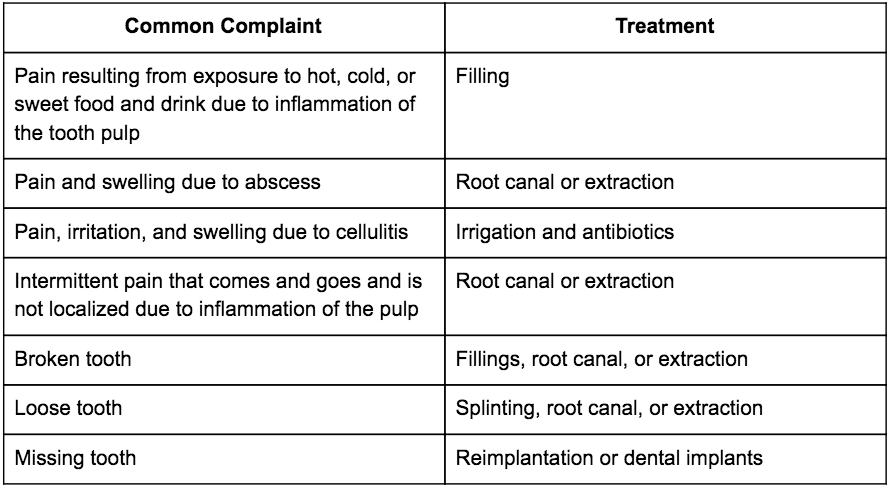 | Common Complaint | Treatment |
|---|---|
| Pain resulting from exposure to hot, cold, or sweet food and drink due to inflammation of the tooth pulp | Filling |
| Pain and swelling due to abscess | Root canal or extraction |
| Pain, irritation, and swelling due to cellulitis | Irrigation and antibiotics |
| Intermittent pain that comes and goes and is not localized due to inflammation of the pulp | Root canal or extraction |
| Broken tooth | Fillings, root canal, or extraction |
| Loose tooth | Splinting, root canal, or extraction |
| Missing tooth | Reimplantation or dental implants |